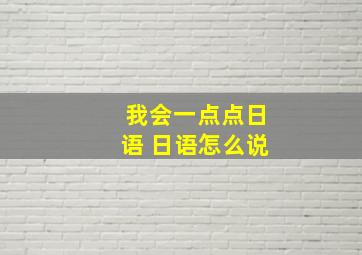 我会一点点日语 日语怎么说